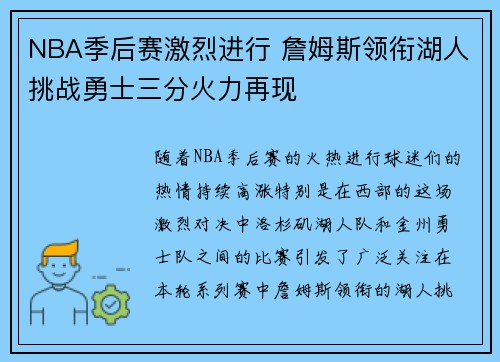 NBA季后赛激烈进行 詹姆斯领衔湖人挑战勇士三分火力再现

随着NBA季后赛的火热进行球迷们的热情持续高涨特别是在西部的这场激烈对决中洛杉矶湖人队和金州勇士队之间的比赛引发了广泛关注在本轮系列赛中詹姆斯领衔的湖人挑